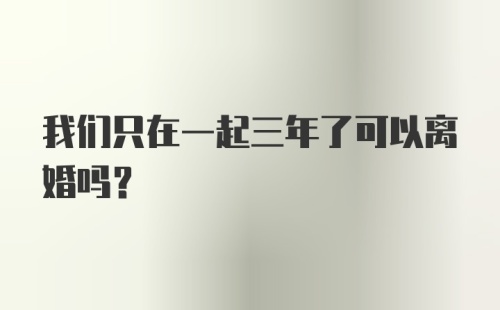 我们只在一起三年了可以离婚吗？